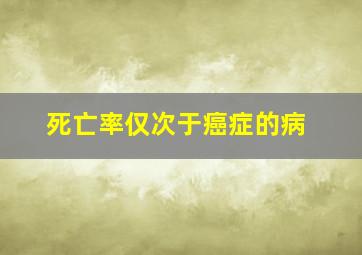 死亡率仅次于癌症的病